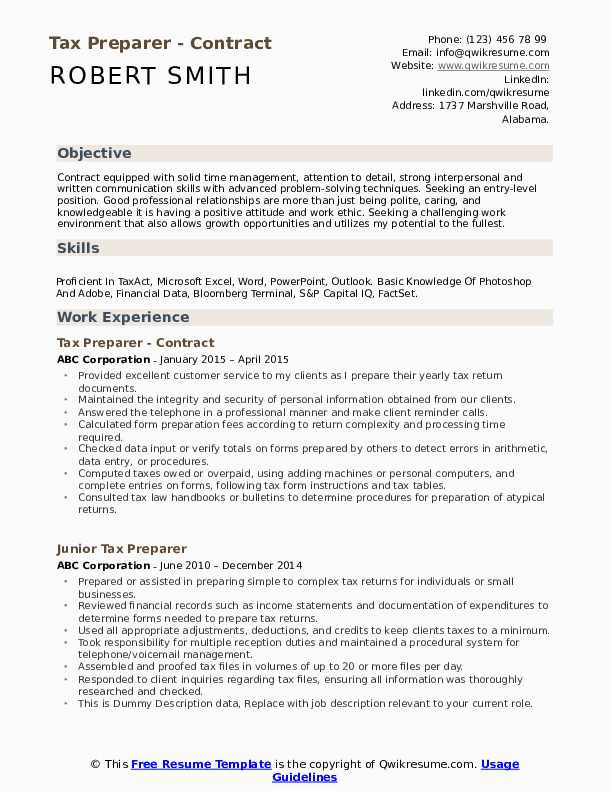 Tax Preparer - Contract
ROBERT SMITH

Phone: (123) 456 78 99
Email: info@qwikresume.com
Website: www.qwikresume.com
LinkedIn: linkedin.com/qwikresume
Address: 1737 Marshville Road, Alabama.

Objective

Contract equipped with solid time management, attention to detail, strong interpersonal and written communication skills with advanced problem-solving techniques. Seeking an entry-level position. Good professional relationships are more than just being polite, caring, and knowledgeable it is having a positive attitude and work ethic. Seeking a challenging work environment that also allows growth opportunities and utilizes my potential to the fullest.

Skills

Proficient In TaxAct, Microsoft Excel, Word, PowerPoint, Outlook. Basic Knowledge Of Photoshop And Adobe, Financial Data, Bloomberg Terminal, S&P Capital IQ, FactSet.

Work Experience

Tax Preparer - Contract
ABC Corporation - January 2015 – April 2015
- Provided excellent customer service to my clients as I prepare their yearly tax return documents.
- Maintained the integrity and security of personal information obtained from our clients.
- Answered the telephone in a professional manner and make client reminder calls.
- Calculated form preparation fees according to return complexity and processing time required.
- Checked data input or verify totals on forms prepared by others to detect errors in arithmetic, data entry, or procedures.
- Computed taxes owed or overpaid, using adding machines or personal computers, and complete entries on forms, following tax form instructions and tax tables.
- Consulted tax law handbooks or bulletins to determine procedures for preparation of atypical returns.

Junior Tax Preparer
ABC Corporation - June 2010 – December 2014
- Prepared or assisted in preparing simple to complex tax returns for individuals or small businesses.
- Reviewed financial records such as income statements and documentation of expenditures to determine forms needed to prepare tax returns.
- Used all appropriate adjustments, deductions, and credits to keep clients taxes to a minimum.
- Took responsibility for multiple reception duties and maintained a procedural system for telephone/voicemail management.
- Assembled and proofed tax files in volumes of up to 20 or more files per day.
- Responded to client inquiries regarding tax files, ensuring all information was thoroughly researched and checked.
- This is Dummy Description data, Replace with job description relevant to your current role.

© This Free Resume Template is the copyright of Qwikresume.com. Usage Guidelines